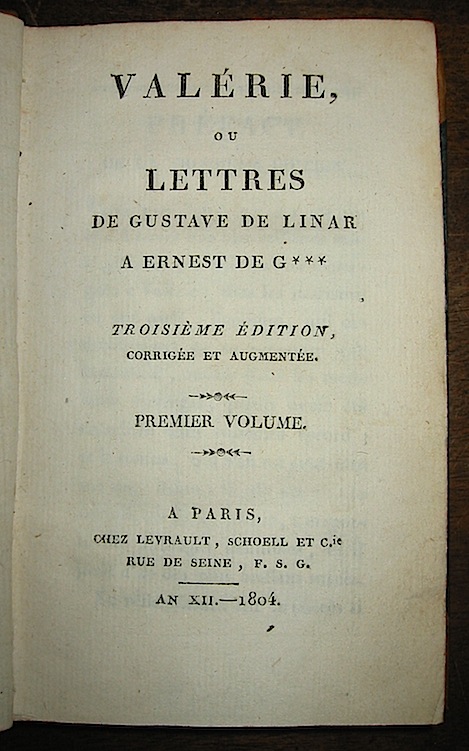 VALÉRIE,

OU

LETTRES

DE GUSTAVE DE LINAR

A ERNEST DE G***

TROISIÈME ÉDITION,
CORRIGÉE ET AUGMENTÉE.

PREMIER VOLUME.

A PARIS,
CHEZ LEVRAULT, SCHOELL ET C.ie
RUE DE SEINE, F. S. G.

AN XII.—1804.